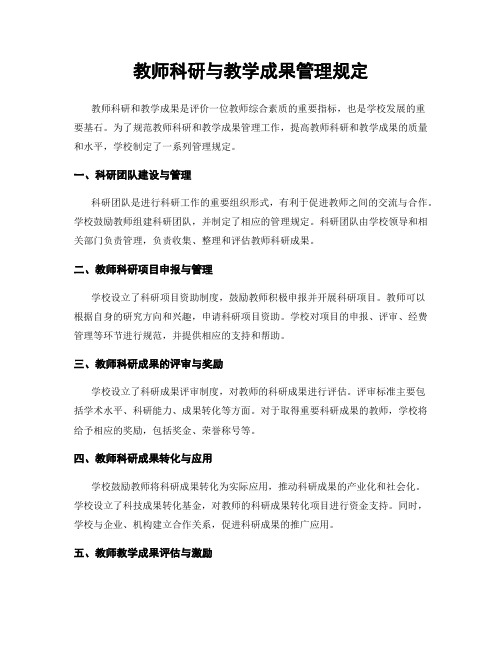 教师科研与教学成果管理规定

教师科研和教学成果是评价一位教师综合素质的重要指标，也是学校发展的重要基石。为了规范教师科研和教学成果管理工作，提高教师科研和教学成果的质量和水平，学校制定了一系列管理规定。

一、科研团队建设与管理

科研团队是进行科研工作的重要组织形式，有利于促进教师之间的交流与合作。学校鼓励教师组建科研团队，并制定了相应的管理规定。科研团队由学校领导和相关部门负责管理，负责收集、整理和评估教师科研成果。

二、教师科研项目申报与管理

学校设立了科研项目资助制度，鼓励教师积极申报并开展科研项目。教师可以根据自身的研究方向和兴趣，申请科研项目资助。学校对项目的申报、评审、经费管理等环节进行规范，并提供相应的支持和帮助。

三、教师科研成果的评审与奖励

学校设立了科研成果评审制度，对教师的科研成果进行评估。评审标准主要包括学术水平、科研能力、成果转化等方面。对于取得重要科研成果的教师，学校将给予相应的奖励，包括奖金、荣誉称号等。

四、教师科研成果转化与应用

学校鼓励教师将科研成果转化为实际应用，推动科研成果的产业化和社会化。学校设立了科技成果转化基金，对教师的科研成果转化项目进行资金支持。同时，学校与企业、机构建立合作关系，促进科研成果的推广应用。

五、教师教学成果评估与激励